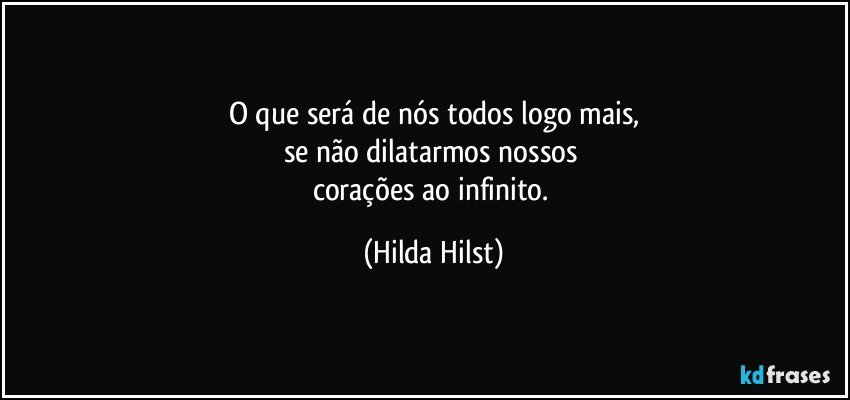 O que será de nós todos logo mais,
se não dilatarmos nossos
corações ao infinito.

(Hilda Hilst)

kdfrases